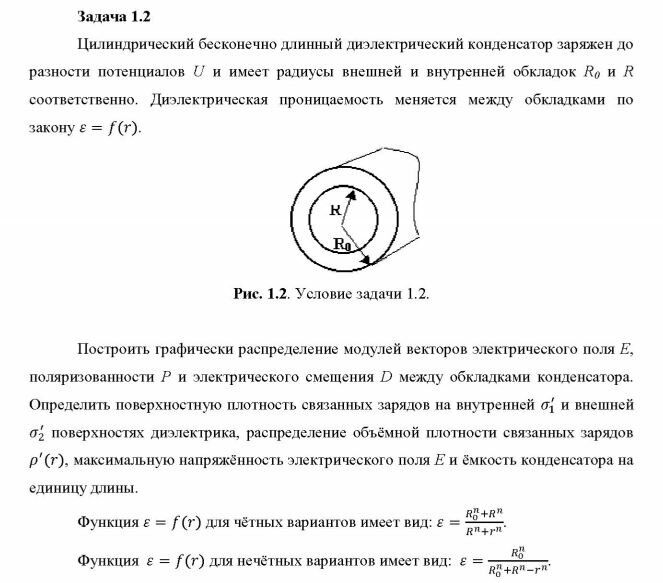 Задача 1.2

Цилиндрический бесконечно длинный диэлектрический конденсатор заряжен до разности потенциалов $U$ и имеет радиусы внешней и внутренней обкладок $R_0$ и $R$ соответственно. Диэлектрическая проницаемость меняется между обкладками по закону $\varepsilon = f(r)$.

R

$R_0$

Рис. 1.2. Условие задачи 1.2.

Построить графически распределение модулей векторов электрического поля $E$, поляризованности $P$ и электрического смещения $D$ между обкладками конденсатора. Определить поверхностную плотность связанных зарядов на внутренней $\sigma_1'$ и внешней $\sigma_2'$ поверхностях диэлектрика, распределение объёмной плотности связанных зарядов $\rho'(r)$, максимальную напряжённость электрического поля $E$ и ёмкость конденсатора на единицу длины.

Функция $\varepsilon = f(r)$ для чётных вариантов имеет вид: $\varepsilon = \frac{R_0^n + R^n}{R^n + r^n}$.

Функция $\varepsilon = f(r)$ для нечётных вариантов имеет вид: $\varepsilon = \frac{R_0^n}{R_0^n + R^n - r^n}$.